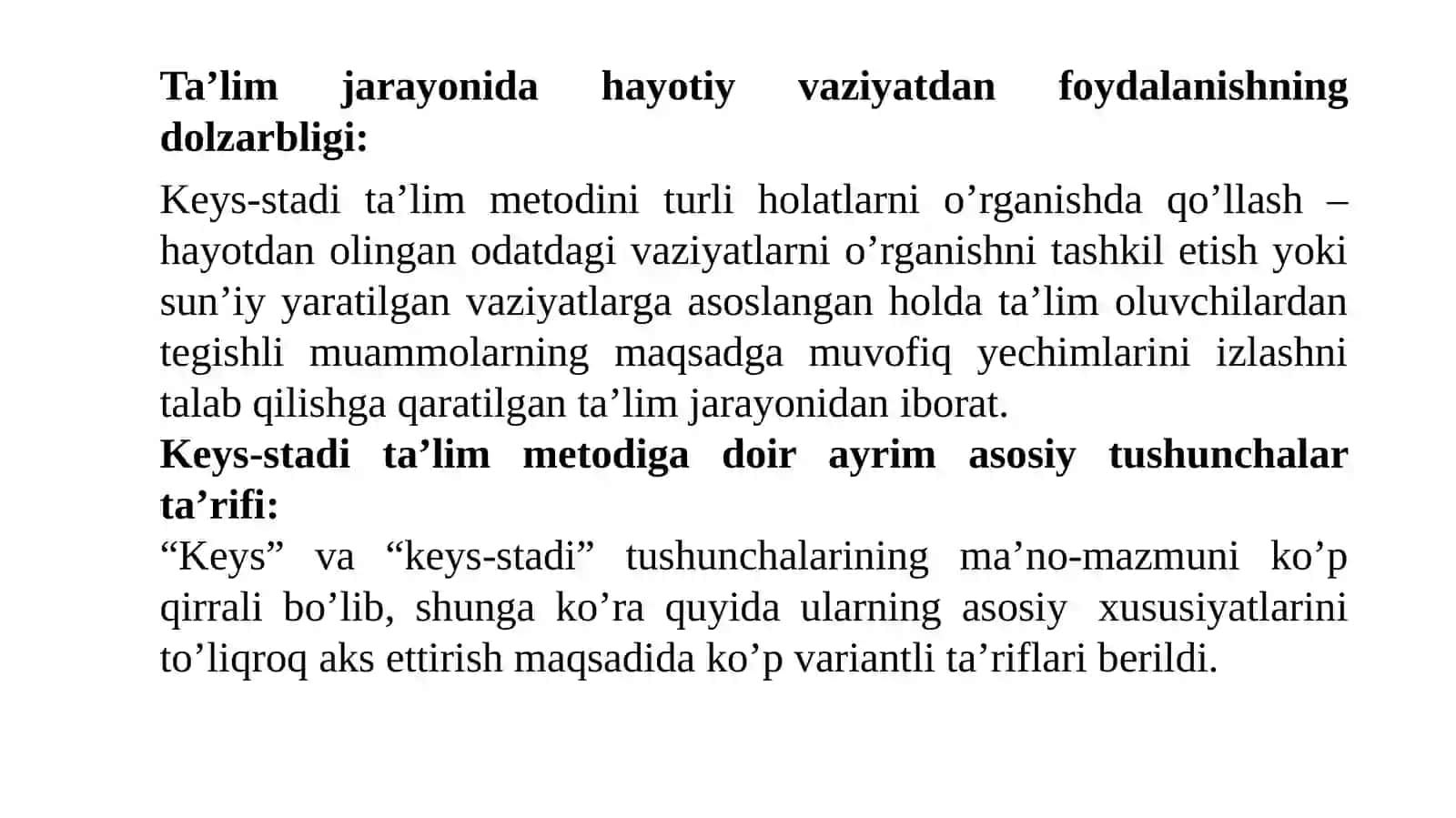 Ta’lim jarayonida hayotiy vaziyatdan foydalanishning dolzarbligi:

Keys-stadi ta’lim metodini turli holatlarni o’rganishda qo’llash – hayotdan olingan odatdagi vaziyatlarni o’rganishni tashkil etish yoki sun’iy yaratilgan vaziyatlarga asoslangan holda ta’lim oluvchilardan tegishli muammolarning maqsadga muvofiq yechimlarini izlashni talab qilishga qaratilgan ta’lim jarayonidan iborat.

Keys-stadi ta’lim metodiga doir ayrim asosiy tushunchalar ta’rifi:

“Keys” va “keys-stadi” tushunchalarining ma’no-mazmuni ko’p qirrali bo’lib, shunga ko’ra quyida ularning asosiy xususiyatlarini to’liqroq aks ettirish maqsadida ko’p variantli ta’riflari berildi.